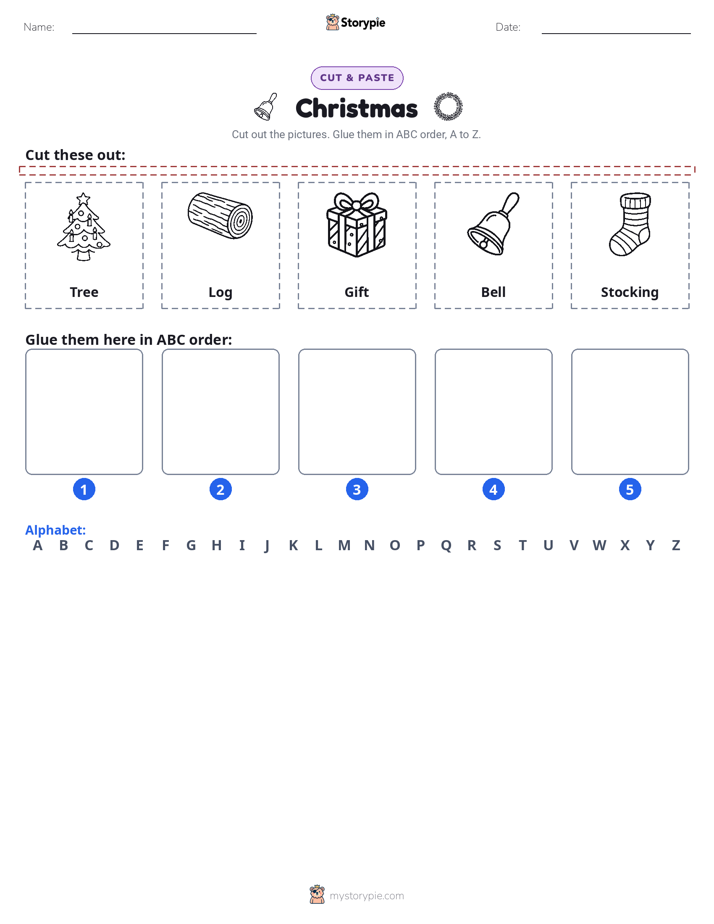 Name: ____ Storypie Date: ____

CUT & PASTE

Christmas

Cut out the pictures. Glue them in ABC order, A to Z.

Cut these out:

Tree

Log

Gift

Bell

Stocking

Glue them here in ABC order:

1

2

3

4

5

Alphabet:
A B C D E F G H I J K L M N O P Q R S T U V W X Y Z

mystorypie.com